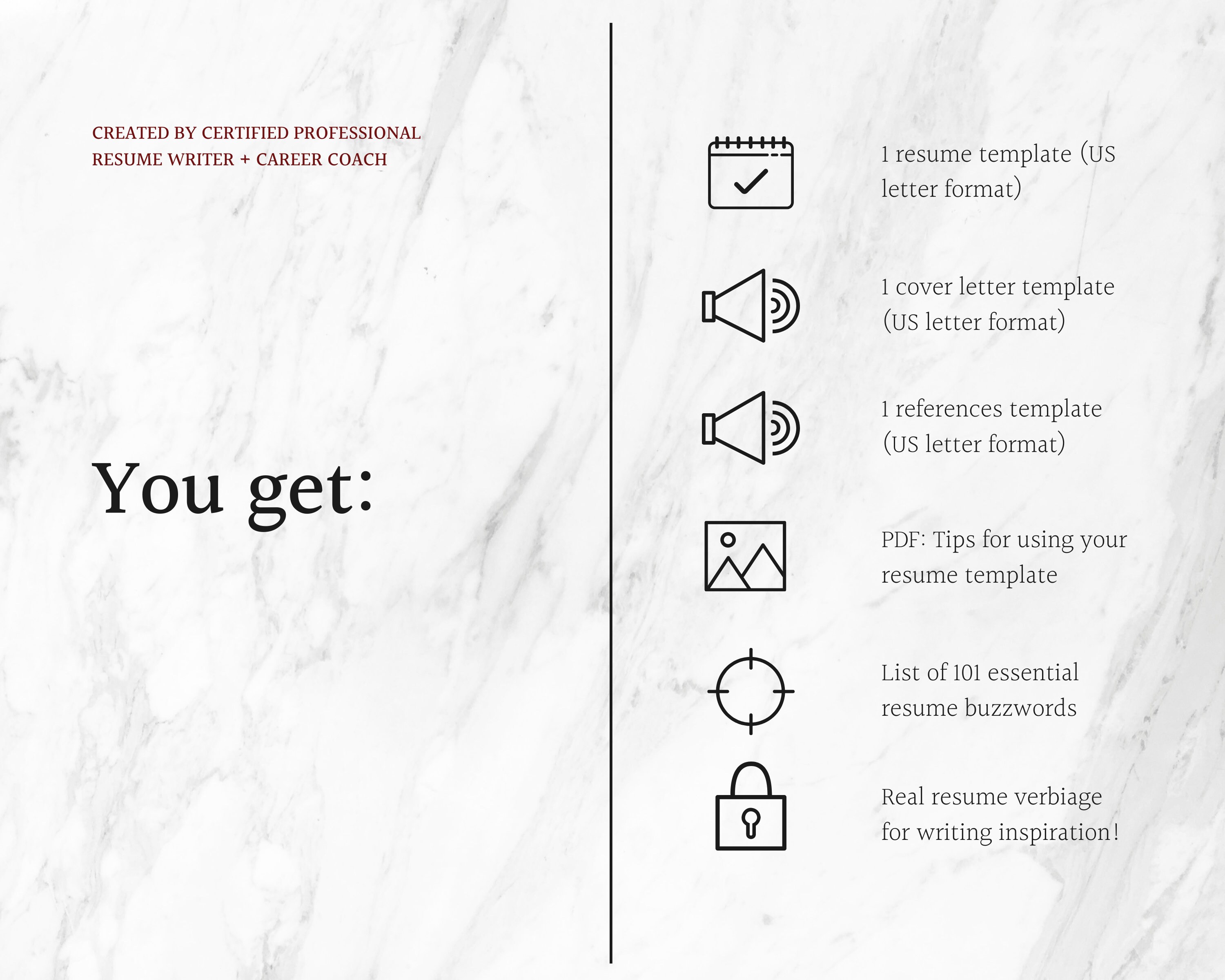 CREATED BY CERTIFIED PROFESSIONAL RESUME WRITER + CAREER COACH

You get:

1 resume template (US letter format)

1 cover letter template (US letter format)

1 references template (US letter format)

PDF: Tips for using your resume template

List of 101 essential resume buzzwords

Real resume verbiage for writing inspiration!